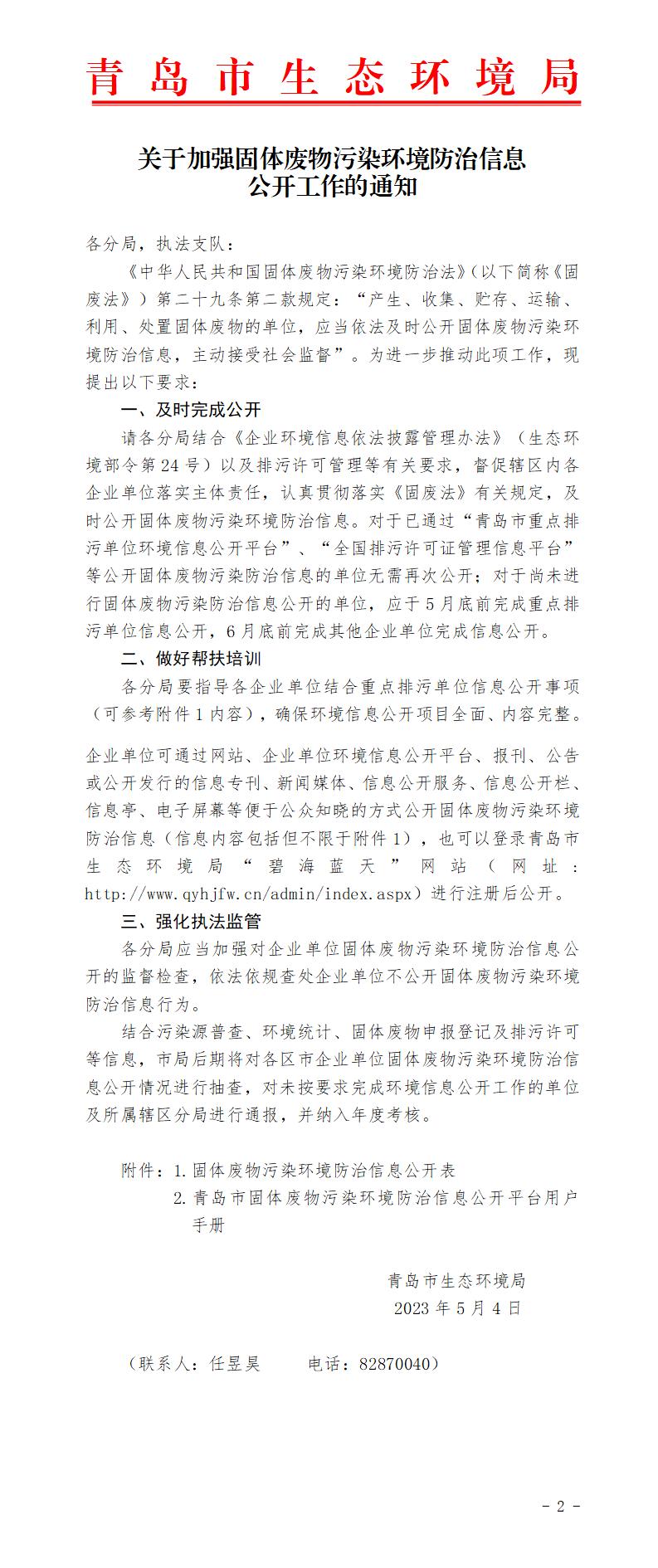 青岛市生态环境局

关于加强固体废物污染环境防治信息公开工作的通知

各分局，执法支队：

《中华人民共和国固体废物污染环境防治法》(以下简称《固废法》）第二十九条第二款规定：“产生、收集、贮存、运输、利用、处置固体废物的单位，应当依法及时公开固体废物污染环境防治信息，主动接受社会监督”。为进一步推动此项工作，现提出以下要求：

一、及时完成公开

请各分局结合《企业环境信息依法披露管理办法》（生态环境部令第24号）以及排污许可管理等有关要求，督促辖区内各企业单位落实主体责任，认真贯彻落实《固废法》有关规定，及时公开固体废物污染环境防治信息。对于已通过“青岛市重点排污单位环境信息公开平台”、“全国排污许可证管理信息平台”等公开固体废物污染防治信息的单位无需再次公开；对于尚未进行固体废物污染防治信息公开的单位，应于5月底前完成重点排污单位信息公开，6月底前完成其他企业单位完成信息公开。

二、做好帮扶培训

各分局要指导各企业单位结合重点排污单位信息公开事项（可参考附件1内容），确保环境信息公开项目全面、内容完整。

企业单位可通过网站、企业单位环境信息公开平台、报刊、公告或公开发行的信息专刊、新闻媒体、信息公开服务、信息公开栏、信息亭、电子屏幕等便于公众知晓的方式公开固体废物污染环境防治信息（信息内容包括但不限于附件1），也可以登录青岛市生态环境局“碧海蓝天”网站（网址：http://www.qyhjfw.cn/admin/index.aspx）进行注册后公开。

三、强化执法监管

各分局应当加强对企业单位固体废物污染环境防治信息公开的监督检查，依法依规查处企业单位不公开固体废物污染环境防治信息行为。

结合污染源普查、环境统计、固体废物申报登记及排污许可等信息，市局后期将对各区市企业单位固体废物污染环境防治信息公开情况进行抽查，对未按要求完成环境信息公开工作的单位及所属辖区分局进行通报，并纳入年度考核。

附件：1.固体废物污染环境防治信息公开表
2.青岛市固体废物污染环境防治信息公开平台用户手册

青岛市生态环境局
2023年5月4日

（联系人：任昱昊　　电话：82870040）

- 2 -